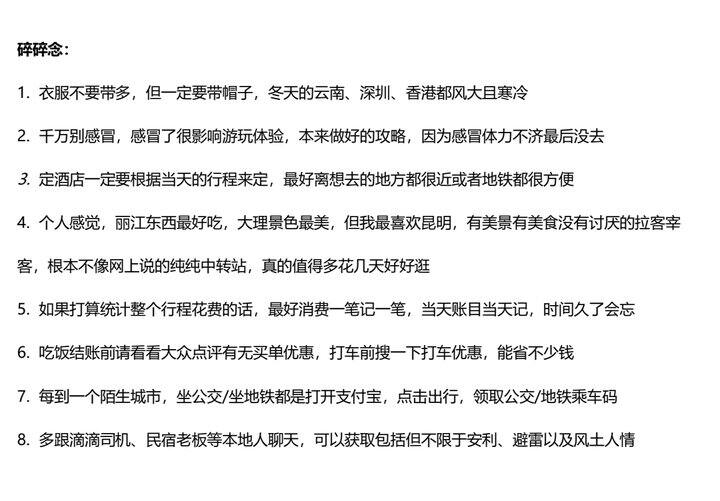 碎碎念：

1. 衣服不要带多，但一定要带帽子，冬天的云南、深圳、香港都风大且寒冷

2. 千万别感冒，感冒了很影响游玩体验，本来做好的攻略，因为感冒体力不济最后没去

3. 定酒店一定要根据当天的行程来定，最好离想去的地方都很近或者地铁都很方便

4. 个人感觉，丽江东西最好吃，大理景色最美，但我最喜欢昆明，有美景有美食没有讨厌的拉客宰客，根本不像网上说的纯纯中转站，真的值得多花几天好好逛

5. 如果打算统计整个行程花费的话，最好消费一笔记一笔，当天账目当天记，时间久了会忘

6. 吃饭结账前请看看大众点评有无买单优惠，打车前搜一下打车优惠，能省不少钱

7. 每到一个陌生城市，坐公交/坐地铁都是打开支付宝，点击出行，领取公交/地铁乘车码

8. 多跟滴滴司机、民宿老板等本地人聊天，可以获取包括但不限于安利、避雷以及风土人情